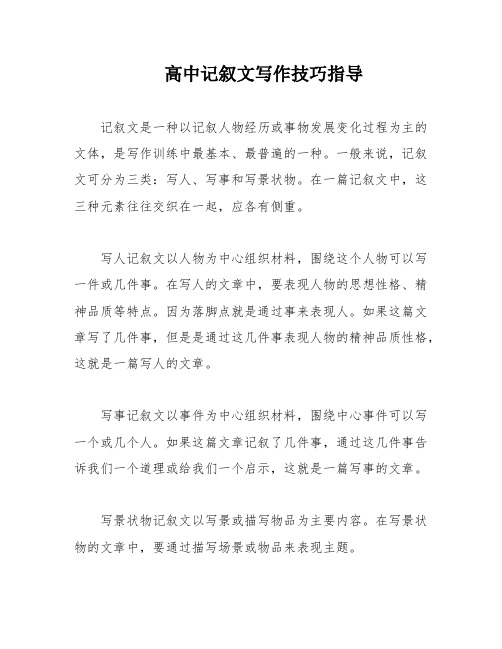 高中记叙文写作技巧指导

记叙文是一种以记叙人物经历或事物发展变化过程为主的文体，是写作训练中最基本、最普遍的一种。一般来说，记叙文可分为三类：写人、写事和写景状物。在一篇记叙文中，这三种元素往往交织在一起，应各有侧重。

写人记叙文以人物为中心组织材料，围绕这个人物可以写一件或几件事。在写人的文章中，要表现人物的思想性格、精神品质等特点。因为落脚点就是通过事来表现人。如果这篇文章写了几件事，但是是通过这几件事表现人物的精神品质性格，这就是一篇写人的文章。

写事记叙文以事件为中心组织材料，围绕中心事件可以写一个或几个人。如果这篇文章记叙了几件事，通过这几件事告诉我们一个道理或给我们一个启示，这就是一篇写事的文章。

写景状物记叙文以写景或描写物品为主要内容。在写景状物的文章中，要通过描写场景或物品来表现主题。